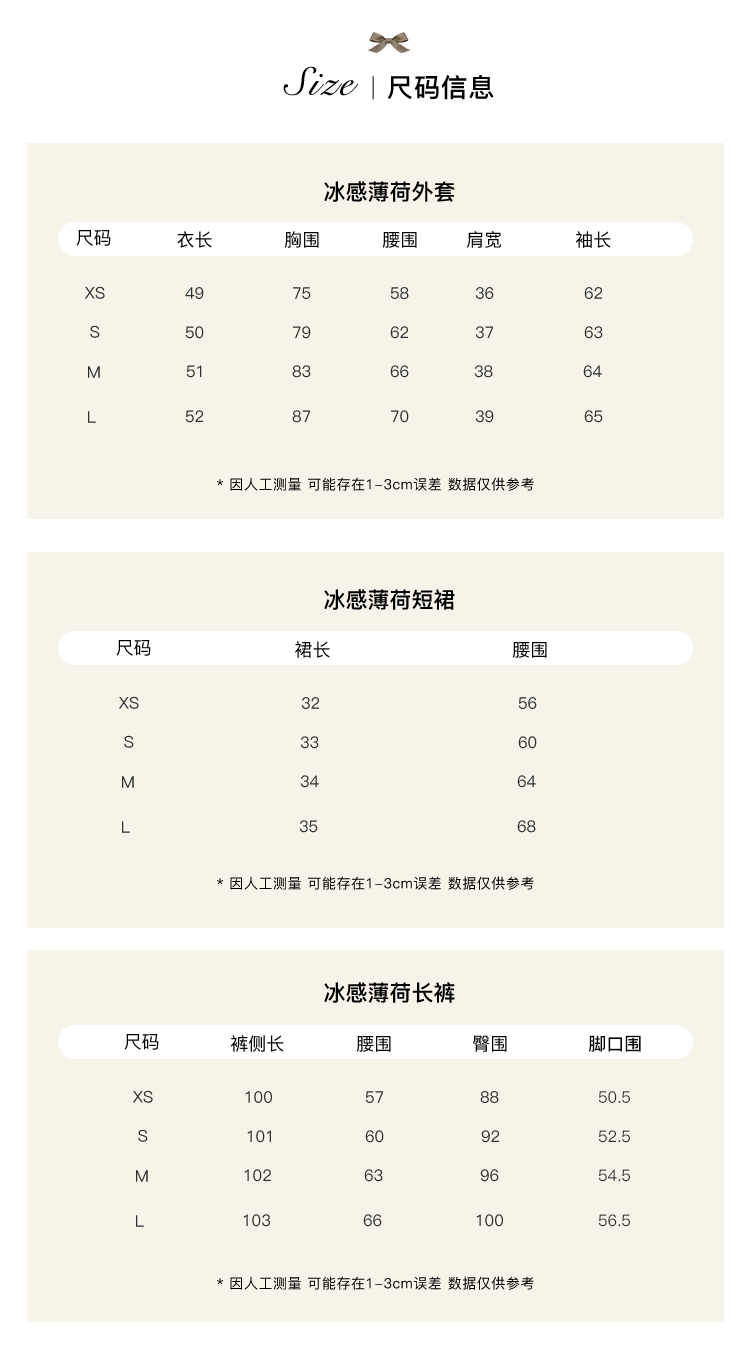 Size | 尺码信息

冰感薄荷外套

| 尺码 | 衣长 | 胸围 | 腰围 | 肩宽 | 袖长 |
|---|---|---|---|---|---|
| XS | 49 | 75 | 58 | 36 | 62 |
| S | 50 | 79 | 62 | 37 | 63 |
| M | 51 | 83 | 66 | 38 | 64 |
| L | 52 | 87 | 70 | 39 | 65 |

* 因人工测量 可能存在1-3cm误差 数据仅供参考

冰感薄荷短裙

| 尺码 | 裙长 | 腰围 |
|---|---|---|
| XS | 32 | 56 |
| S | 33 | 60 |
| M | 34 | 64 |
| L | 35 | 68 |

* 因人工测量 可能存在1-3cm误差 数据仅供参考

冰感薄荷长裤

| 尺码 | 裤侧长 | 腰围 | 臀围 | 脚口围 |
|---|---|---|---|---|
| XS | 100 | 57 | 88 | 50.5 |
| S | 101 | 60 | 92 | 52.5 |
| M | 102 | 63 | 96 | 54.5 |
| L | 103 | 66 | 100 | 56.5 |

* 因人工测量 可能存在1-3cm误差 数据仅供参考